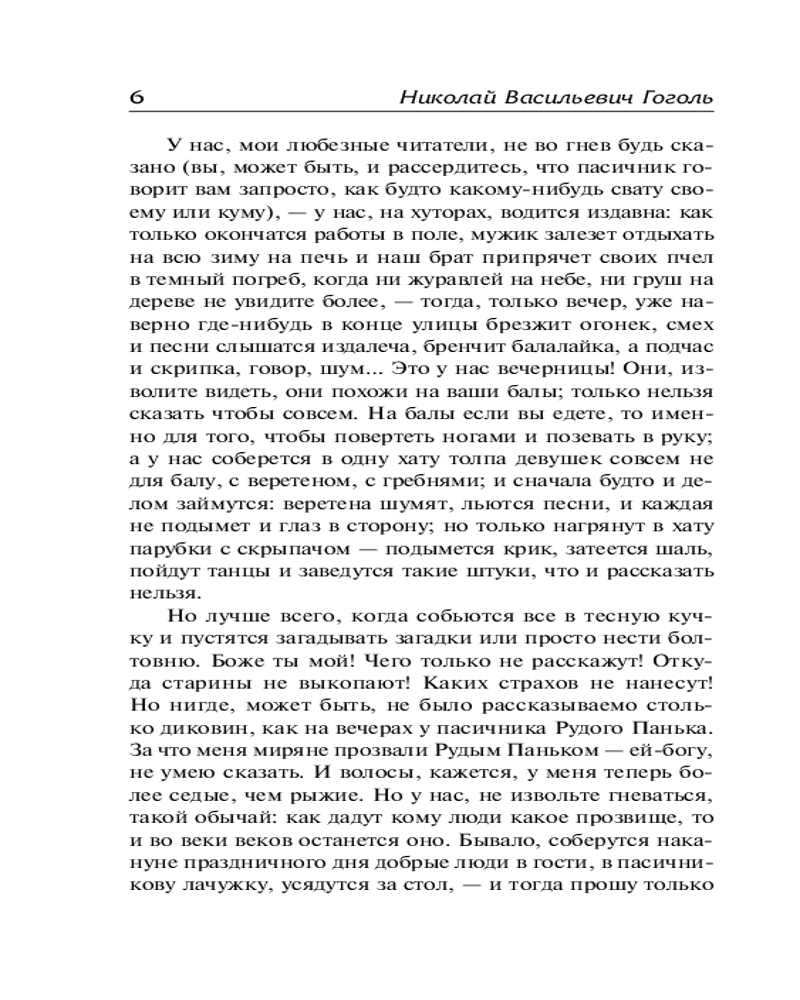 6 Николай Васильевич Гоголь

У нас, мои любезные читатели, не во гнев будь сказано (вы, может быть, и рассердитесь, что пасичник говорит вам запросто, как будто какому-нибудь свату своему или куму), — у нас, на хуторах, водится издавна: как только окончатся работы в поле, мужик залезет отдыхать на всю зиму на печь и наш брат припрячет своих пчел в темный погреб, когда ни журавлей на небе, ни груш на дереве не увидите более, — тогда, только вечер, уже наверно где-нибудь в конце улицы брезжит огонек, смех и песни слышатся издалеча, бренчит балалайка, а подчас и скрипка, говор, шум... Это у нас вечерницы! Они, изволите видеть, они похожи на ваши балы; только нельзя сказать чтобы совсем. На балы если вы едете, то именно для того, чтобы повертеть ногами и позевать в руку; а у нас соберется в одну хату толпа девушек совсем не для балу, с веретеном, с гребнями; и сначала будто и делом займутся: веретена шумят, льются песни, и каждая не подымет и глаз в сторону; но только нагрянут в хату парубки с скрыпачом — подымется крик, затеется шаль, пойдут танцы и заведутся такие штуки, что и рассказать нельзя.

Но лучше всего, когда собьются все в тесную кучку и пустятся загадывать загадки или просто нести болтовню. Боже ты мой! Чего только не расскажут! Откуда старины не выкопают! Каких страхов не нанесут! Но нигде, может быть, не было рассказываемо столько диковин, как на вечерах у пасичника Рудого Панька. За что меня миряне прозвали Рудым Паньком — ей-богу, не умею сказать. И волосы, кажется, у меня теперь более седые, чем рыжие. Но у нас, не извольте гневаться, такой обычай: как дадут кому люди какое прозвище, то и во веки веков останется оно. Бывало, соберутся накануне праздничного дня добрые люди в гости, в пасичникову лачужку, усядутся за стол, — и тогда прошу только